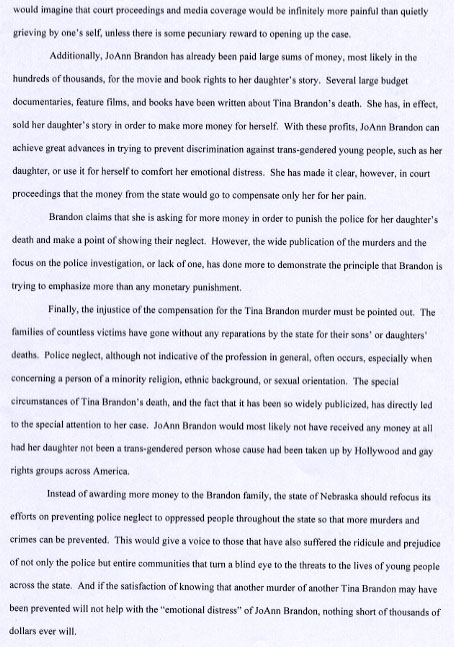 would imagine that court proceedings and media coverage would be infinitely more painful than quietly grieving by one's self, unless there is some pecuniary reward to opening up the case.

Additionally, JoAnn Brandon has already been paid large sums of money, most likely in the hundreds of thousands, for the movie and book rights to her daughter's story. Several large budget documentaries, feature films, and books have been written about Tina Brandon's death. She has, in effect, sold her daughter's story in order to make more money for herself. With these profits, JoAnn Brandon can achieve great advances in trying to prevent discrimination against trans-gendered young people, such as her daughter, or use it for herself to comfort her emotional distress. She has made it clear, however, in court proceedings that the money from the state would go to compensate only her for her pain.

Brandon claims that she is asking for more money in order to punish the police for her daughter's death and make a point of showing their neglect. However, the wide publication of the murders and the focus on the police investigation, or lack of one, has done more to demonstrate the principle that Brandon is trying to emphasize more than any monetary punishment.

Finally, the injustice of the compensation for the Tina Brandon murder must be pointed out. The families of countless victims have gone without any reparations by the state for their sons' or daughters' deaths. Police neglect, although not indicative of the profession in general, often occurs, especially when concerning a person of a minority religion, ethnic background, or sexual orientation. The special circumstances of Tina Brandon's death, and the fact that it has been so widely publicized, has directly led to the special attention to her case. JoAnn Brandon would most likely not have received any money at all had her daughter not been a trans-gendered person whose cause had been taken up by Hollywood and gay rights groups across America.

Instead of awarding more money to the Brandon family, the state of Nebraska should refocus its efforts on preventing police neglect to oppressed people throughout the state so that more murders and crimes can be prevented. This would give a voice to those that have also suffered the ridicule and prejudice of not only the police but entire communities that turn a blind eye to the threats to the lives of young people across the state. And if the satisfaction of knowing that another murder of another Tina Brandon may have been prevented will not help with the "emotional distress" of JoAnn Brandon, nothing short of thousands of dollars ever will.